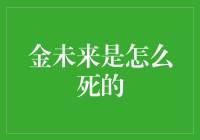 金未来是怎么死的